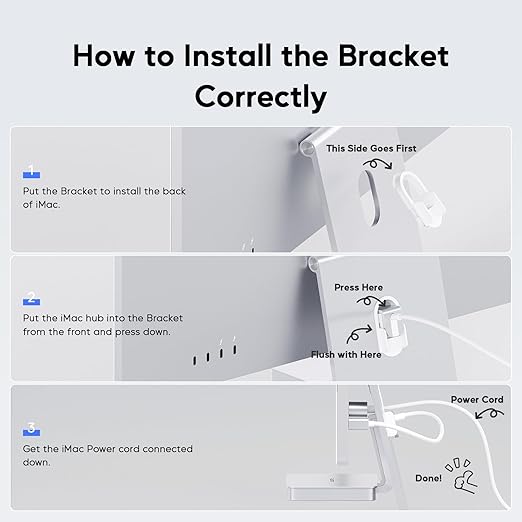 How to Install the Bracket Correctly

1
Put the Bracket to install the back of iMac.

This Side Goes First

2
Put the iMac hub into the Bracket from the front and press down.

Press Here

Flush with Here

3
Get the iMac Power cord connected down.

Power Cord

Done!